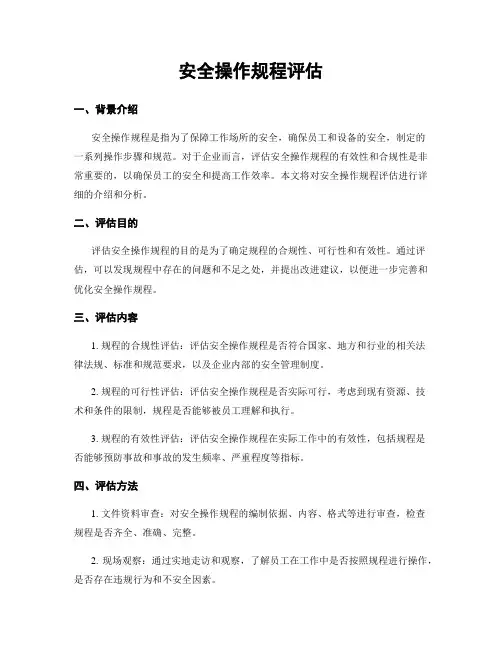 安全操作规程评估

一、背景介绍

安全操作规程是指为了保障工作场所的安全，确保员工和设备的安全，制定的一系列操作步骤和规范。对于企业而言，评估安全操作规程的有效性和合规性是非常重要的，以确保员工的安全和提高工作效率。本文将对安全操作规程评估进行详细的介绍和分析。

二、评估目的

评估安全操作规程的目的是为了确定规程的合规性、可行性和有效性。通过评估，可以发现规程中存在的问题和不足之处，并提出改进建议，以便进一步完善和优化安全操作规程。

三、评估内容

1. 规程的合规性评估：评估安全操作规程是否符合国家、地方和行业的相关法律法规、标准和规范要求，以及企业内部的安全管理制度。

2. 规程的可行性评估：评估安全操作规程是否实际可行，考虑到现有资源、技术和条件的限制，规程是否能够被员工理解和执行。

3. 规程的有效性评估：评估安全操作规程在实际工作中的有效性，包括规程是否能够预防事故和事故的发生频率、严重程度等指标。

四、评估方法

1. 文件资料审查：对安全操作规程的编制依据、内容、格式等进行审查，检查规程是否齐全、准确、完整。

2. 现场观察：通过实地走访和观察，了解员工在工作中是否按照规程进行操作，是否存在违规行为和不安全因素。